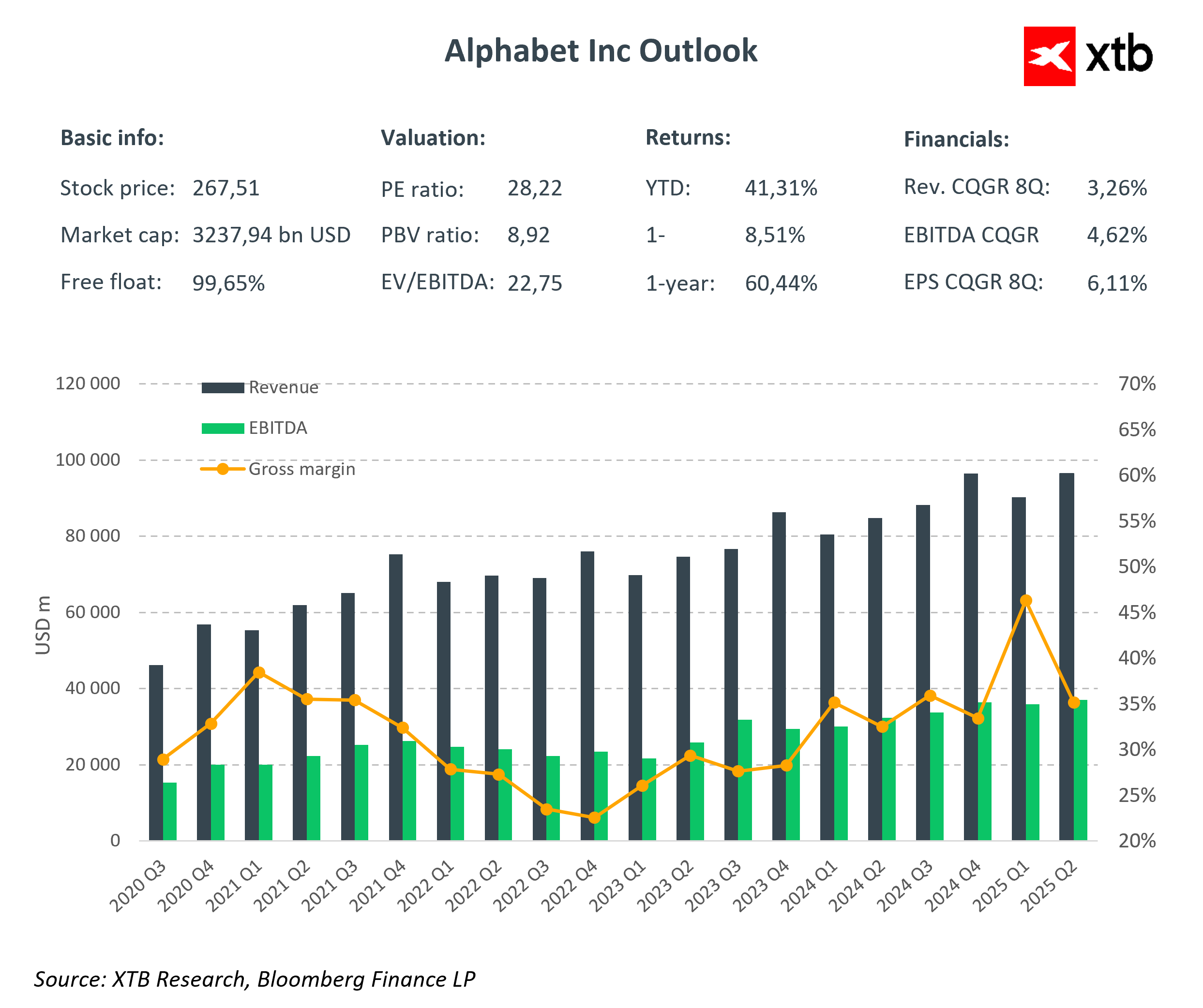 Alphabet Inc Outlook

xtb

Basic info:

Stock price: 267,51

Market cap: 3237,94 bn USD

Free float: 99,65%

Valuation:

PE ratio: 28,22

PBV ratio: 8,92

EV/EBITDA: 22,75

Returns:

YTD: 41,31%

1- 8,51%

1-year: 60,44%

Financials:

Rev. CQGR 8Q: 3,26%

EBITDA CQGR 4,62%

EPS CQGR 8Q: 6,11%

Revenue
EBITDA
Gross margin

USD m

120 000
100 000
80 000
60 000
40 000
20 000
0

70%
65%
60%
55%
50%
45%
40%
35%
30%
25%
20%

2020 Q3
2020 Q4
2021 Q1
2021 Q2
2021 Q3
2021 Q4
2022 Q1
2022 Q2
2022 Q3
2022 Q4
2023 Q1
2023 Q2
2023 Q3
2023 Q4
2024 Q1
2024 Q2
2024 Q3
2024 Q4
2025 Q1
2025 Q2

Source: XTB Research, Bloomberg Finance LP